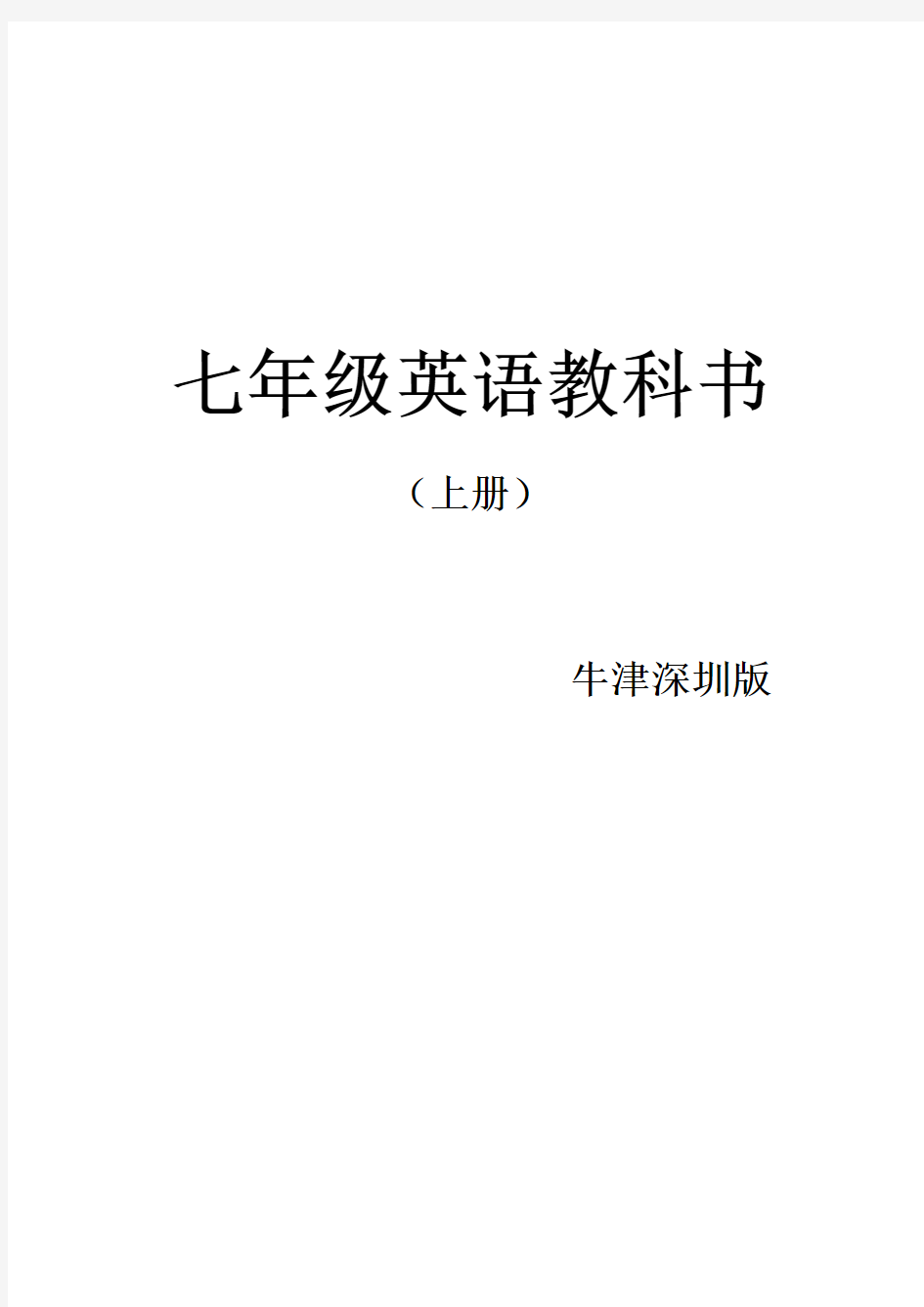 七年级英语教科书

（上册）

牛津深圳版